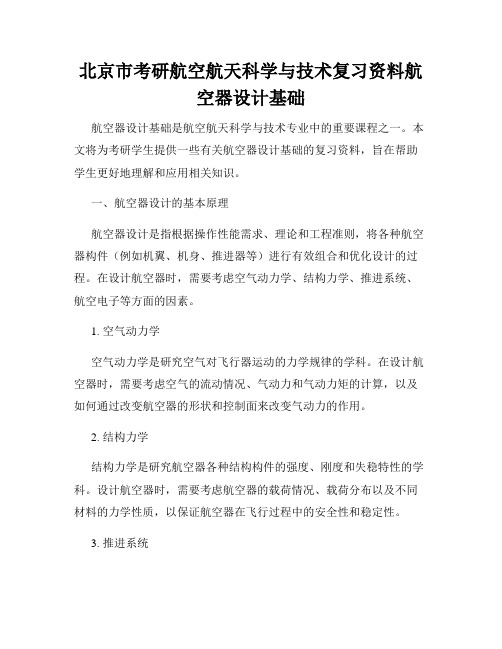 北京市考研航空航天科学与技术复习资料航空器设计基础

航空器设计基础是航空航天科学与技术专业中的重要课程之一。本文将为考研学生提供一些有关航空器设计基础的复习资料，旨在帮助学生更好地理解和应用相关知识。

一、航空器设计的基本原理

航空器设计是指根据操作性能需求、理论和工程准则，将各种航空器构件（例如机翼、机身、推进器等）进行有效组合和优化设计的过程。在设计航空器时，需要考虑空气动力学、结构力学、推进系统、航空电子等方面的因素。

1. 空气动力学

空气动力学是研究空气对飞行器运动的力学规律的学科。在设计航空器时，需要考虑空气的流动情况、气动力和气动力矩的计算，以及如何通过改变航空器的形状和控制面来改变气动力的作用。

2. 结构力学

结构力学是研究航空器各种结构构件的强度、刚度和失稳特性的学科。设计航空器时，需要考虑航空器的载荷情况、载荷分布以及不同材料的力学性质，以保证航空器在飞行过程中的安全性和稳定性。

3. 推进系统